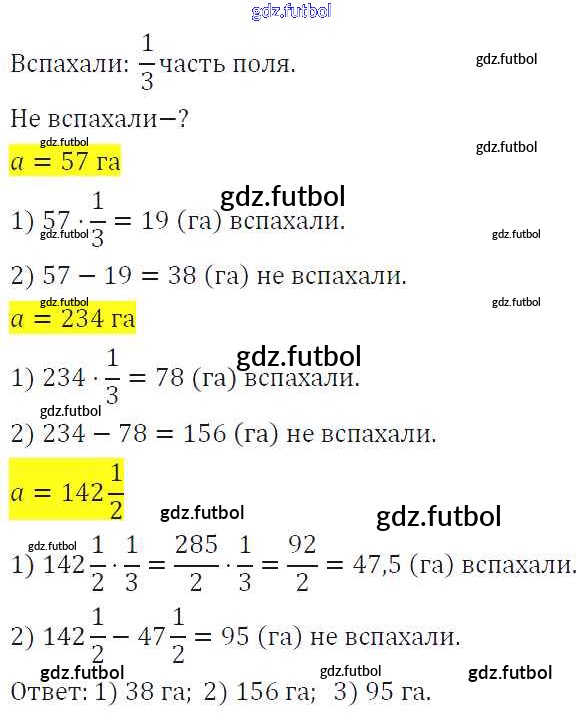 Вспахали: $\frac{1}{3}$ часть поля.

Не вспахали−?

$a = 57$ га

1) $57 \cdot \frac{1}{3} = 19$ (га) вспахали.

2) $57 - 19 = 38$ (га) не вспахали.

$a = 234$ га

1) $234 \cdot \frac{1}{3} = 78$ (га) вспахали.

2) $234 - 78 = 156$ (га) не вспахали.

$a = 142\frac{1}{2}$

1) $142\frac{1}{2} \cdot \frac{1}{3} = \frac{285}{2} \cdot \frac{1}{3} = \frac{92}{2} = 47,5$ (га) вспахали.

2) $142\frac{1}{2} - 47\frac{1}{2} = 95$ (га) не вспахали.

Ответ: 1) 38 га; 2) 156 га; 3) 95 га.

gdz.futbol